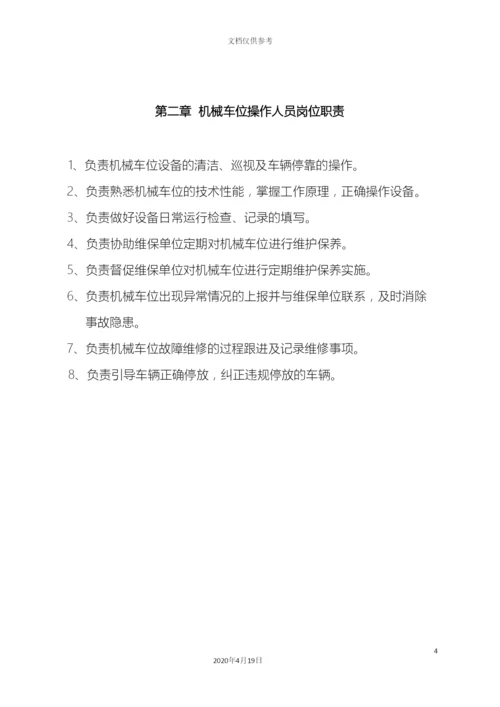 文档仅供参考

第二章 机械车位操作人员岗位职责

1、负责机械车位设备的清洁、巡视及车辆停靠的操作。

2、负责熟悉机械车位的技术性能，掌握工作原理，正确操作设备。

3、负责做好设备日常运行检查、记录的填写。

4、负责协助维保单位定期对机械车位进行维护保养。

5、负责督促维保单位对机械车位进行定期维护保养实施。

6、负责机械车位出现异常情况的上报并与维保单位联系，及时消除事故隐患。

7、负责机械车位故障维修的过程跟进及记录维修事项。

8、负责引导车辆正确停放，纠正违规停放的车辆。

4

2020年4月19日